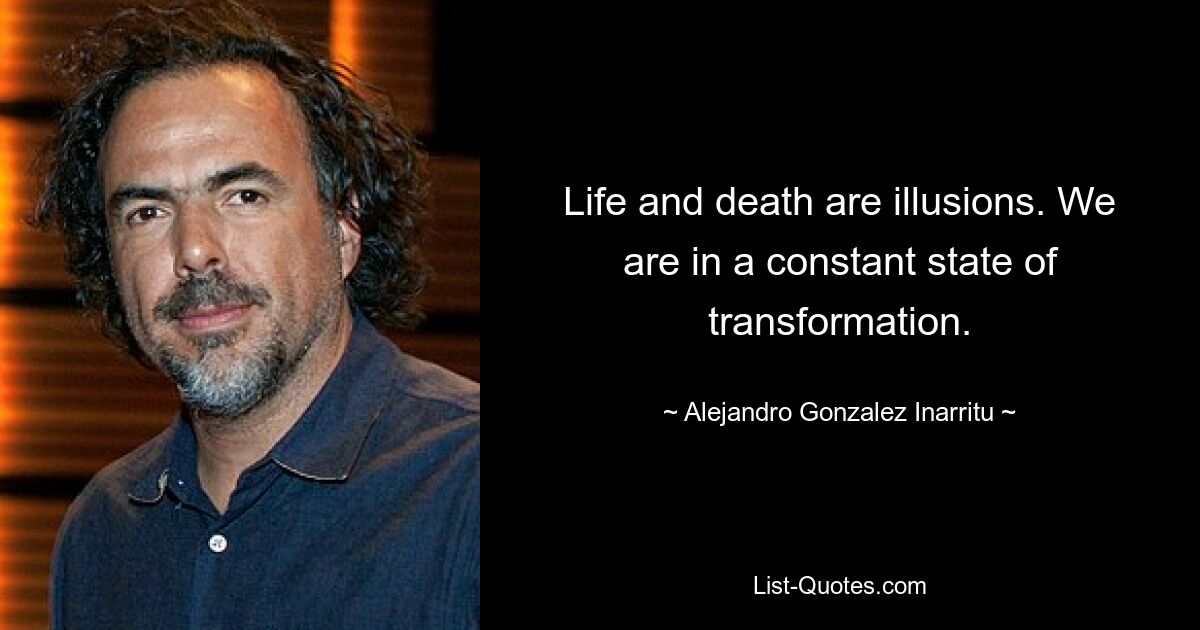 Life and death are illusions. We are in a constant state of transformation.

~ Alejandro Gonzalez Inarritu ~

List-Quotes.com